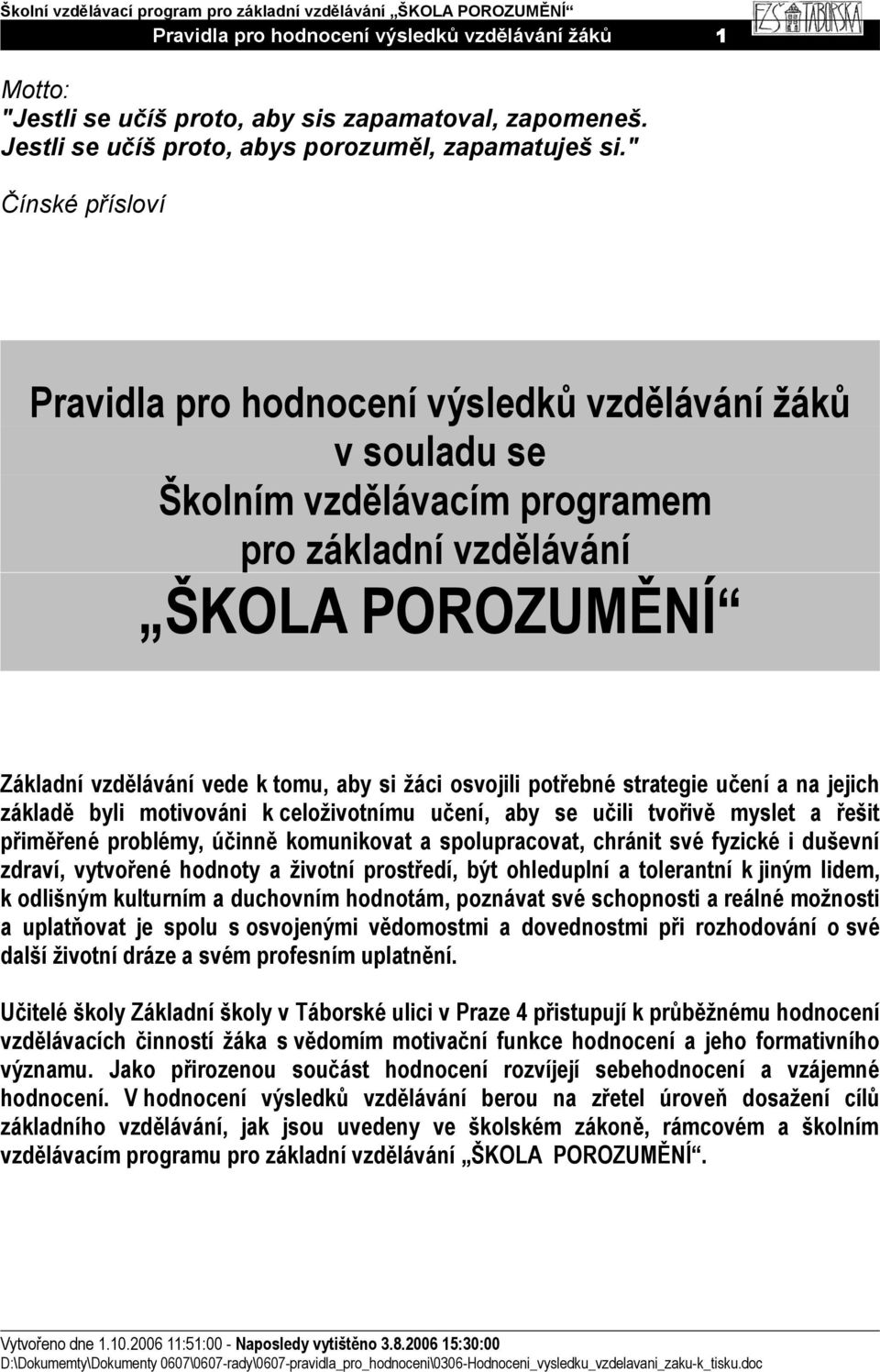 Školní vzdělávací program pro základní vzdělávání „ŠKOLA POROZUMĚNÍ“
Pravidla pro hodnocení výsledků vzdělávání žáků 1

ZŠ TÁBORSKÁ

Motto:
"Jestli se učíš proto, aby sis zapamatoval, zapomeneš.
Jestli se učíš proto, abys porozuměl, zapamatuješ si."

Čínské přísloví

Pravidla pro hodnocení výsledků vzdělávání žáků
v souladu se
Školním vzdělávacím programem
pro základní vzdělávání
„ŠKOLA POROZUMĚNÍ“

Základní vzdělávání vede k tomu, aby si žáci osvojili potřebné strategie učení a na jejich základě byli motivováni k celoživotnímu učení, aby se učili tvořivě myslet a řešit přiměřené problémy, účinně komunikovat a spolupracovat, chránit své fyzické i duševní zdraví, vytvořené hodnoty a životní prostředí, být ohleduplní a tolerantní k jiným lidem, k odlišným kulturním a duchovním hodnotám, poznávat své schopnosti a reálné možnosti a uplatňovat je spolu s osvojenými vědomostmi a dovednostmi při rozhodování o své další životní dráze a svém profesním uplatnění.

Učitelé školy Základní školy v Táborské ulici v Praze 4 přistupují k průběžnému hodnocení vzdělávacích činností žáka s vědomím motivační funkce hodnocení a jeho formativního významu. Jako přirozenou součást hodnocení rozvíjejí sebehodnocení a vzájemné hodnocení. V hodnocení výsledků vzdělávání berou na zřetel úroveň dosažení cílů základního vzdělávání, jak jsou uvedeny ve školském zákoně, rámcovém a školním vzdělávacím programu pro základní vzdělávání „ŠKOLA POROZUMĚNÍ“.

Vytvořeno dne 1.10.2006 11:51:00 - Naposledy vytištěno 3.8.2006 15:30:00
D:\Dokumemty\Dokumenty 0607\0607-rady\0607-pravidla_pro_hodnoceni\0306-Hodnoceni_vysledku_vzdelavani_zaku-k_tisku.doc